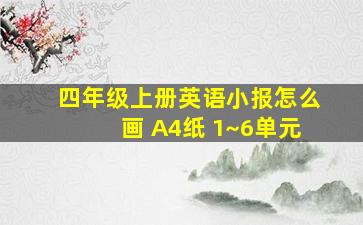 四年级上册英语小报怎么画 A4纸 1~6单元